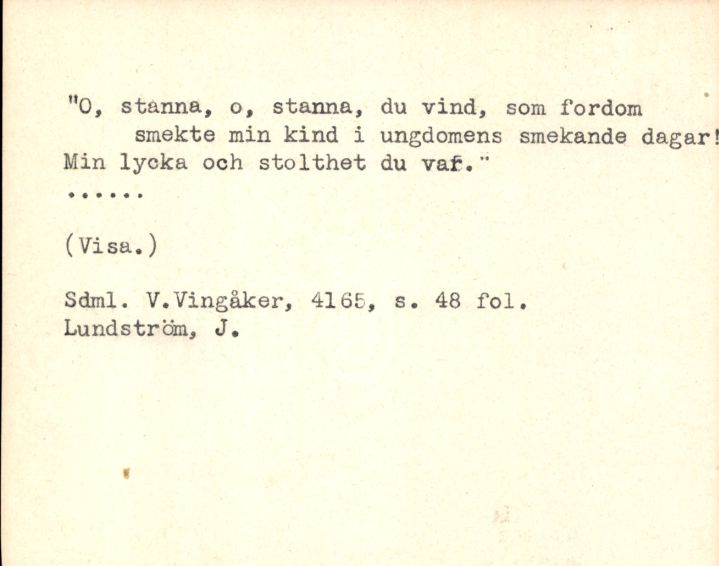 "O, stanna, o, stanna, du vind, som fordom
smekte min kind i ungdomens smekande dagar!
Min lycka och stolthet du var."
......

(Visa.)

Sdml. V.Vingåker, 4165, s. 48 fol.
Lundström, J.